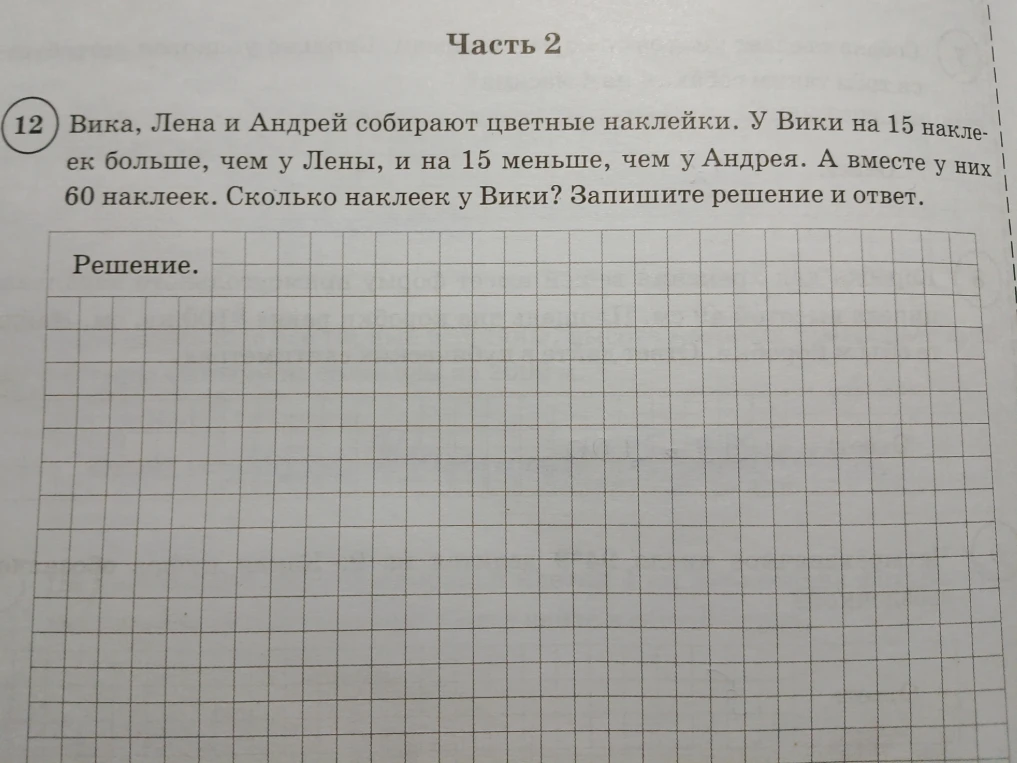 Часть 2

12 Вика, Лена и Андрей собирают цветные наклейки. У Вики на 15 наклеек больше, чем у Лены, и на 15 меньше, чем у Андрея. А вместе у них 60 наклеек. Сколько наклеек у Вики? Запишите решение и ответ.

Решение.